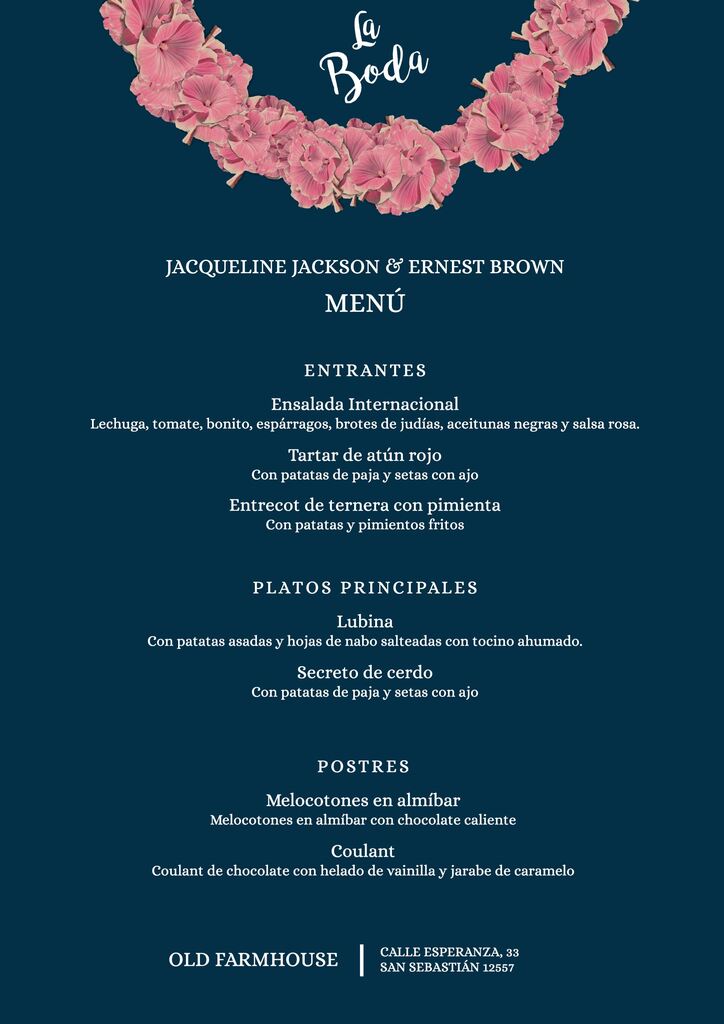 La Boda

JACQUELINE JACKSON & ERNEST BROWN
MENÚ

ENTRANTES

Ensalada Internacional
Lechuga, tomate, bonito, espárragos, brotes de judías, aceitunas negras y salsa rosa.

Tartar de atún rojo
Con patatas de paja y setas con ajo

Entrecot de ternera con pimienta
Con patatas y pimientos fritos

PLATOS PRINCIPALES

Lubina
Con patatas asadas y hojas de nabo salteadas con tocino ahumado.

Secreto de cerdo
Con patatas de paja y setas con ajo

POSTRES

Melocotones en almíbar
Melocotones en almíbar con chocolate caliente

Coulant
Coulant de chocolate con helado de vainilla y jarabe de caramelo

OLD FARMHOUSE

CALLE ESPERANZA, 33
SAN SEBASTIÁN 12557